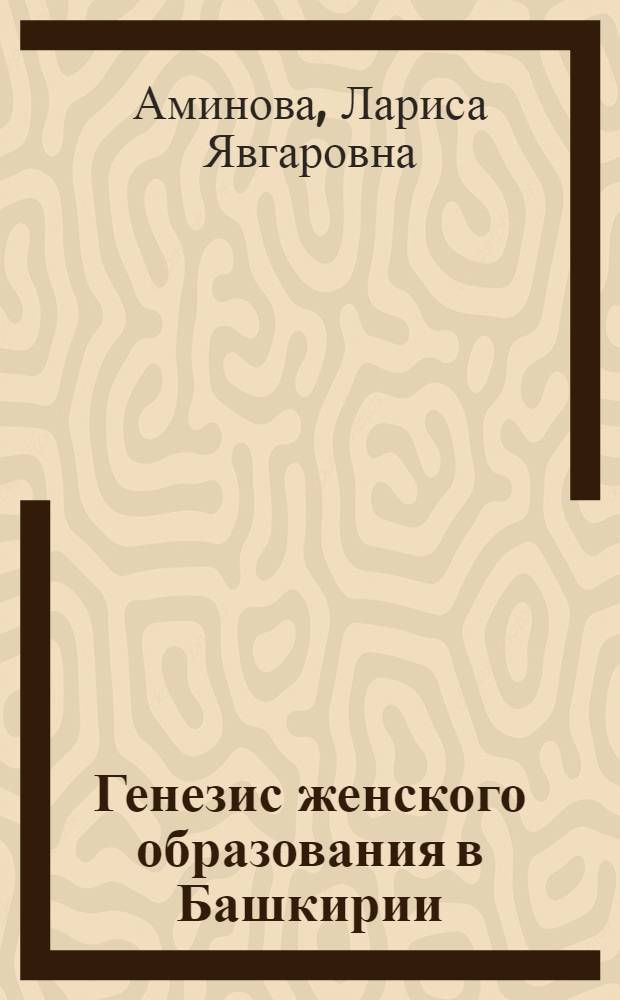 Аминова, Лариса Явгаровна

Генезис женского образования в Башкирии